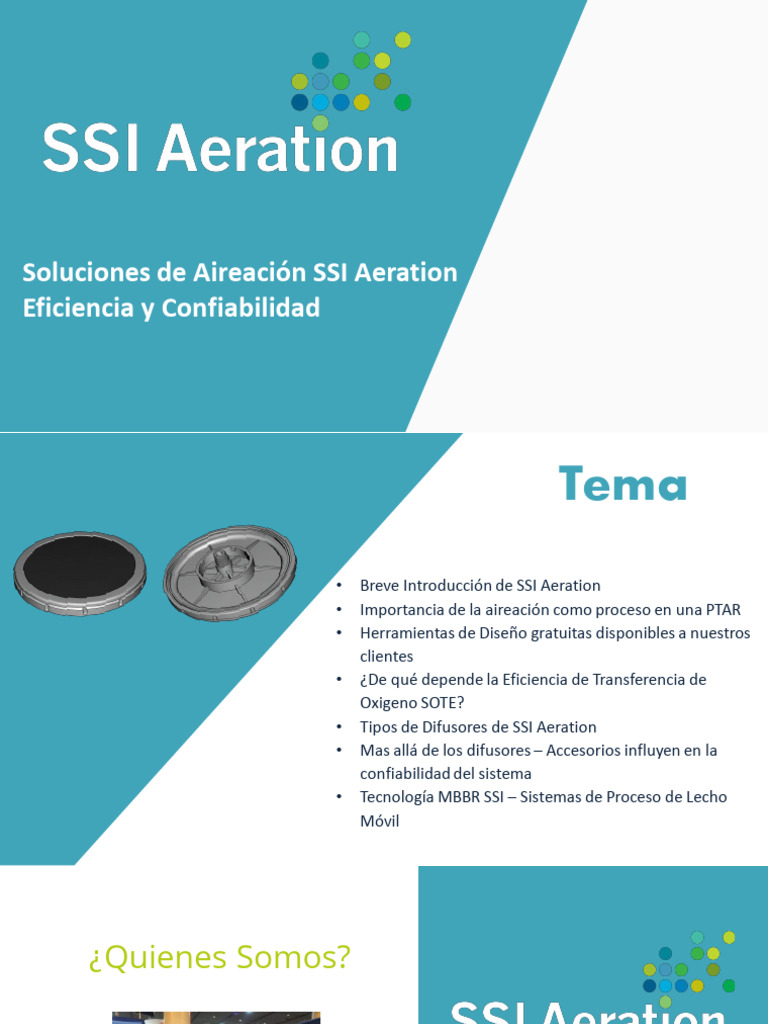 SSI Aeration

Soluciones de Aireación SSI Aeration
Eficiencia y Confiabilidad

Tema

• Breve Introducción de SSI Aeration
• Importancia de la aireación como proceso en una PTAR
• Herramientas de Diseño gratuitas disponibles a nuestros clientes
• ¿De qué depende la Eficiencia de Transferencia de Oxigeno SOTE?
• Tipos de Difusores de SSI Aeration
• Mas allá de los difusores – Accesorios influyen en la confiabilidad del sistema
• Tecnología MBBR SSI – Sistemas de Proceso de Lecho Móvil

¿Quienes Somos?

SSI Aeration